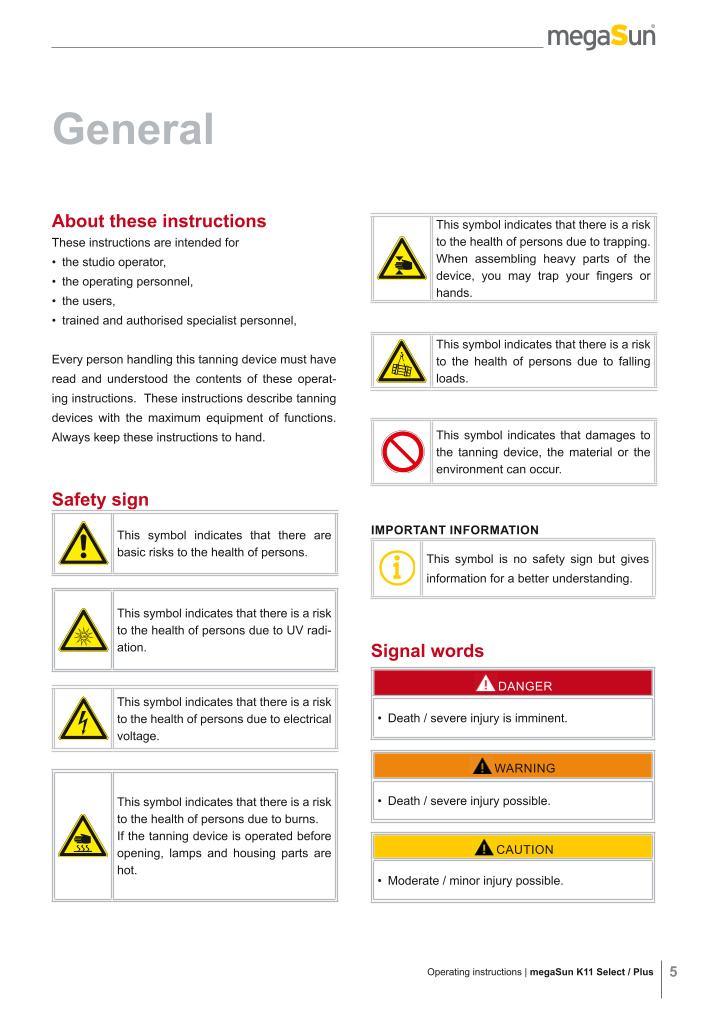 megaSun

General

About these instructions

These instructions are intended for
• the studio operator,
• the operating personnel,
• the users,
• trained and authorised specialist personnel,

Every person handling this tanning device must have read and understood the contents of these operating instructions. These instructions describe tanning devices with the maximum equipment of functions. Always keep these instructions to hand.

Safety sign

This symbol indicates that there are basic risks to the health of persons.

This symbol indicates that there is a risk to the health of persons due to UV radiation.

This symbol indicates that there is a risk to the health of persons due to electrical voltage.

This symbol indicates that there is a risk to the health of persons due to burns. If the tanning device is operated before opening, lamps and housing parts are hot.

This symbol indicates that there is a risk to the health of persons due to trapping. When assembling heavy parts of the device, you may trap your fingers or hands.

This symbol indicates that there is a risk to the health of persons due to falling loads.

This symbol indicates that damages to the tanning device, the material or the environment can occur.

IMPORTANT INFORMATION

This symbol is no safety sign but gives information for a better understanding.

Signal words

DANGER
• Death / severe injury is imminent.

WARNING
• Death / severe injury possible.

CAUTION
• Moderate / minor injury possible.

Operating instructions | megaSun K11 Select / Plus 5